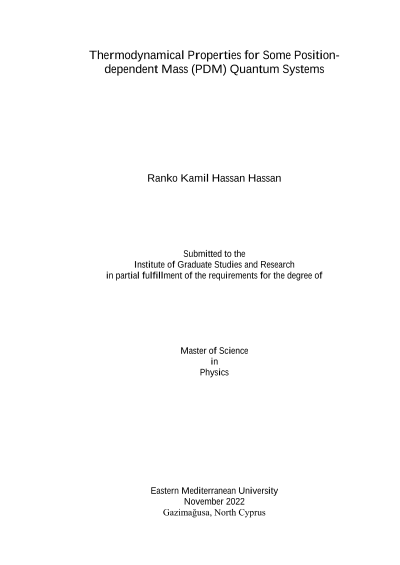 Thermodynamical Properties for Some Position-dependent Mass (PDM) Quantum Systems

Ranko Kamil Hassan Hassan

Submitted to the
Institute of Graduate Studies and Research
in partial fulfillment of the requirements for the degree of

Master of Science
in
Physics

Eastern Mediterranean University
November 2022
Gazimağusa, North Cyprus